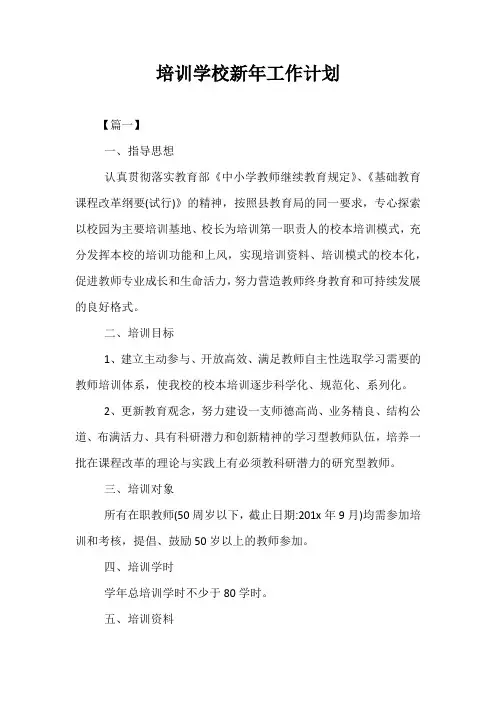 培训学校新年工作计划

【篇一】

一、指导思想

认真贯彻落实教育部《中小学教师继续教育规定》、《基础教育课程改革纲要(试行)》的精神，按照县教育局的同一要求，专心探索以校园为主要培训基地、校长为培训第一职责人的校本培训模式，充分发挥本校的培训功能和上风，实现培训资料、培训模式的校本化，促进教师专业成长和生命活力，努力营造教师终身教育和可持续发展的良好格式。

二、培训目标

1、建立主动参与、开放高效、满足教师自主性选取学习需要的教师培训体系，使我校的校本培训逐步科学化、规范化、系列化。

2、更新教育观念，努力建设一支师德高尚、业务精良、结构公道、布满活力、具有科研潜力和创新精神的学习型教师队伍，培养一批在课程改革的理论与实践上有必须教科研潜力的研究型教师。

三、培训对象

所有在职教师(50周岁以下，截止日期:201x年9月)均需参加培训和考核，提倡、鼓励50岁以上的教师参加。

四、培训学时

学年总培训学时不少于80学时。

五、培训资料